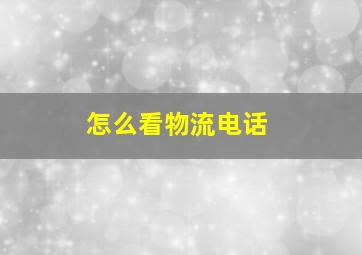 怎么看物流电话